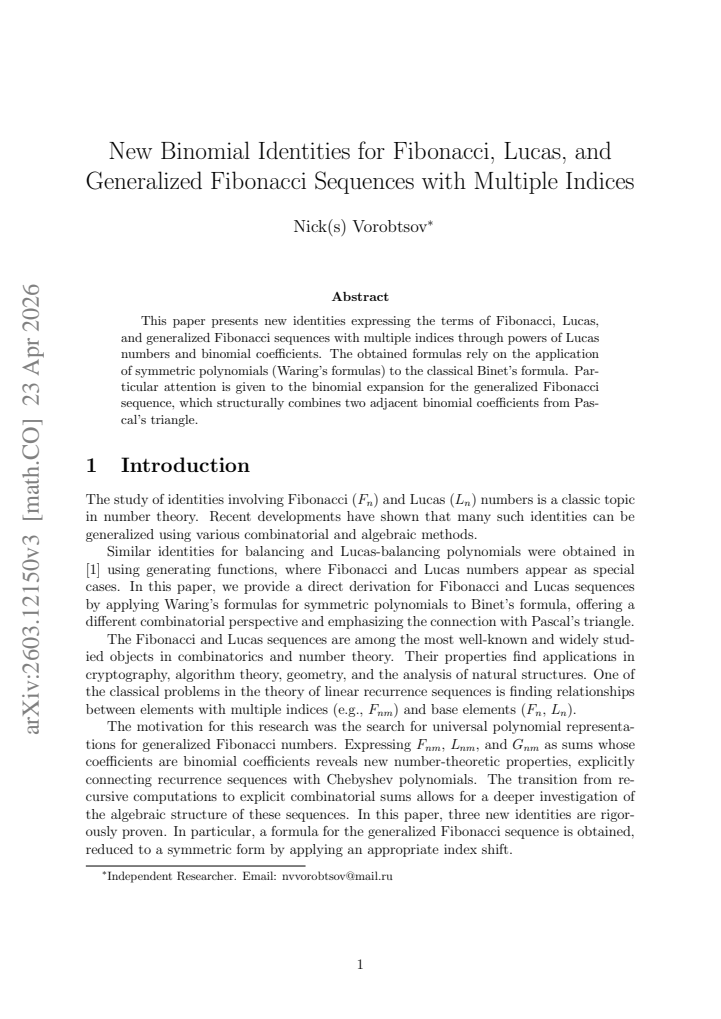 New Binomial Identities for Fibonacci, Lucas, and Generalized Fibonacci Sequences with Multiple Indices

Nick(s) Vorobtsov$^{*}$

Abstract

This paper presents new identities expressing the terms of Fibonacci, Lucas, and generalized Fibonacci sequences with multiple indices through powers of Lucas numbers and binomial coefficients. The obtained formulas rely on the application of symmetric polynomials (Waring's formulas) to the classical Binet's formula. Particular attention is given to the binomial expansion for the generalized Fibonacci sequence, which structurally combines two adjacent binomial coefficients from Pascal's triangle.

1 Introduction

The study of identities involving Fibonacci ($F_n$) and Lucas ($L_n$) numbers is a classic topic in number theory. Recent developments have shown that many such identities can be generalized using various combinatorial and algebraic methods.

Similar identities for balancing and Lucas-balancing polynomials were obtained in [1] using generating functions, where Fibonacci and Lucas numbers appear as special cases. In this paper, we provide a direct derivation for Fibonacci and Lucas sequences by applying Waring's formulas for symmetric polynomials to Binet's formula, offering a different combinatorial perspective and emphasizing the connection with Pascal's triangle.

The Fibonacci and Lucas sequences are among the most well-known and widely studied objects in combinatorics and number theory. Their properties find applications in cryptography, algorithm theory, geometry, and the analysis of natural structures. One of the classical problems in the theory of linear recurrence sequences is finding relationships between elements with multiple indices (e.g., $F_{nm}$) and base elements ($F_n$, $L_n$).

The motivation for this research was the search for universal polynomial representations for generalized Fibonacci numbers. Expressing $F_{nm}$, $L_{nm}$, and $G_{nm}$ as sums whose coefficients are binomial coefficients reveals new number-theoretic properties, explicitly connecting recurrence sequences with Chebyshev polynomials. The transition from recursive computations to explicit combinatorial sums allows for a deeper investigation of the algebraic structure of these sequences. In this paper, three new identities are rigorously proven. In particular, a formula for the generalized Fibonacci sequence is obtained, reduced to a symmetric form by applying an appropriate index shift.

$^{*}$Independent Researcher. Email: nvvorobtsov@mail.ru

1

arXiv:2603.12150v3 [math.CO] 23 Apr 2026